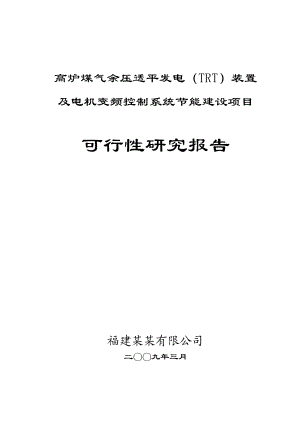 高炉煤气余压透平发电（TRT）装置

及电机变频控制系统节能建设项目

可行性研究报告

福建某某有限公司

二〇〇九年三月